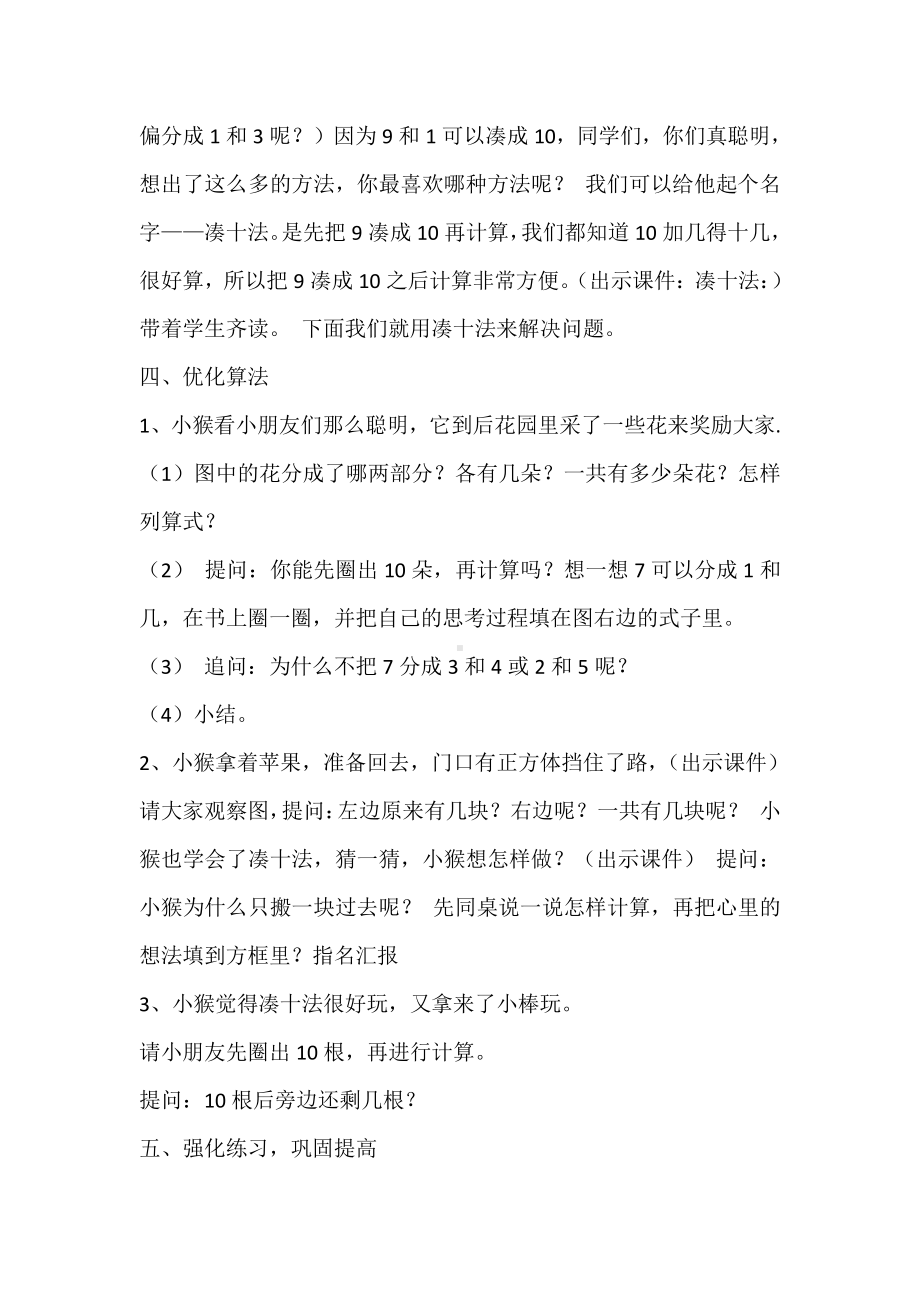 偏分成 1 和 3 呢？）因为 9 和 1 可以凑成 10，同学们，你们真聪明，想出了这么多的方法，你最喜欢哪种方法呢？ 我们可以给他起个名字——凑十法。是先把 9 凑成 10 再计算，我们都知道 10 加几得十几，很好算，所以把 9 凑成 10 之后计算非常方便。（出示课件：凑十法：）带着学生齐读。 下面我们就用凑十法来解决问题。

四、优化算法

1、小猴看小朋友们那么聪明，它到后花园里采了一些花来奖励大家.

（1）图中的花分成了哪两部分？各有几朵？一共有多少朵花？怎样列算式？

（2） 提问：你能先圈出 10 朵，再计算吗？想一想 7 可以分成 1 和几，在书上圈一圈，并把自己的思考过程填在图右边的式子里。

（3） 追问：为什么不把 7 分成 3 和 4 或 2 和 5 呢？

（4）小结。

2、小猴拿着苹果，准备回去，门口有正方体挡住了路，（出示课件）请大家观察图，提问：左边原来有几块？右边呢？一共有几块呢？ 小猴也学会了凑十法，猜一猜，小猴想怎样做？（出示课件） 提问：小猴为什么只搬一块过去呢？ 先同桌说一说怎样计算，再把心里的想法填到方框里？指名汇报

3、小猴觉得凑十法很好玩，又拿来了小棒玩。

请小朋友先圈出 10 根，再进行计算。

提问：10 根后旁边还剩几根？

五、强化练习，巩固提高